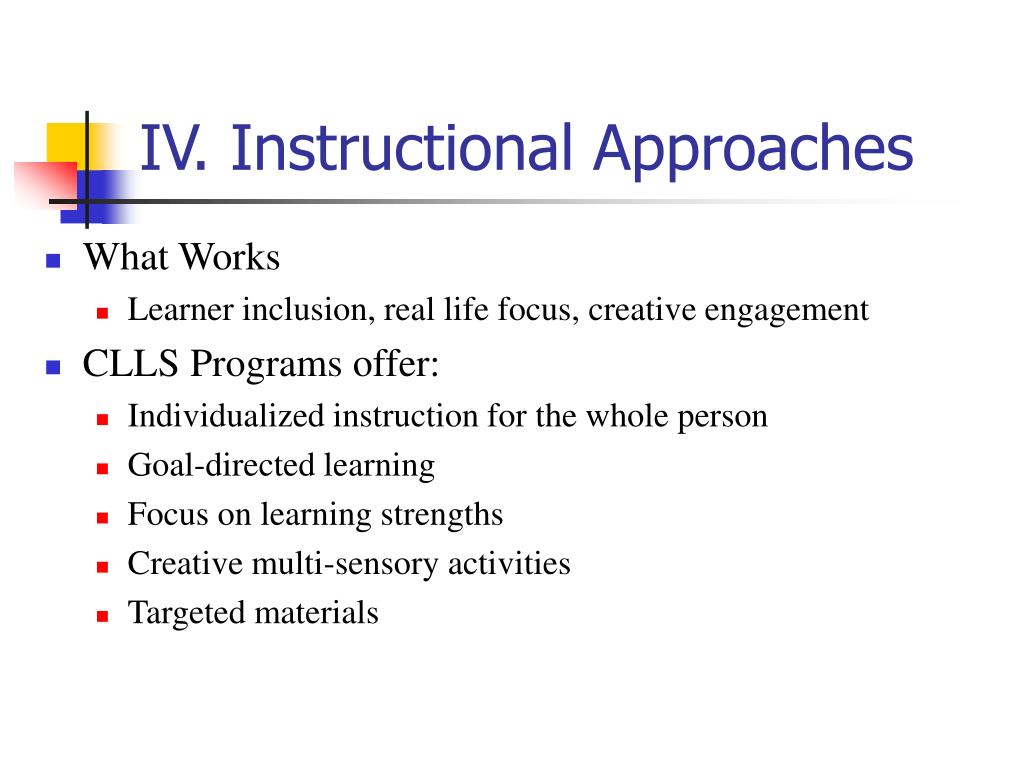 IV. Instructional Approaches

What Works

Learner inclusion, real life focus, creative engagement

CLLS Programs offer:

Individualized instruction for the whole person

Goal-directed learning

Focus on learning strengths

Creative multi-sensory activities

Targeted materials